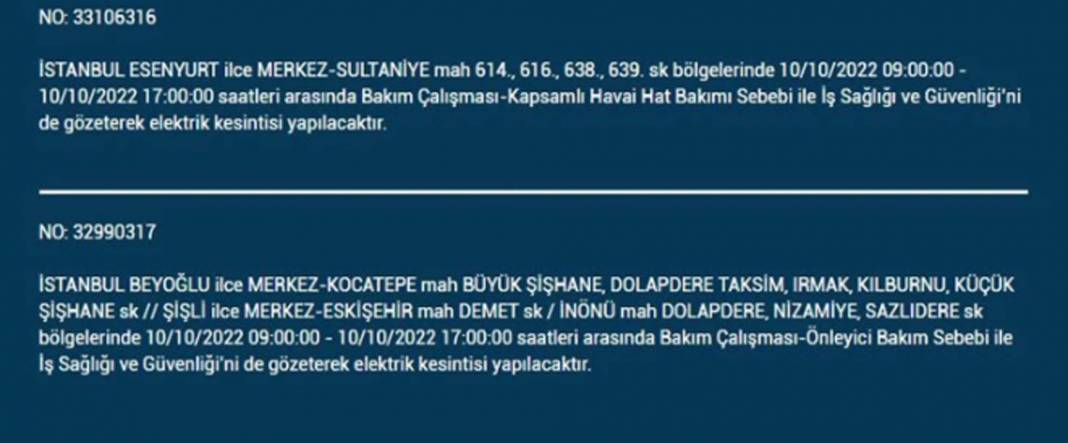 NO: 33106316

İSTANBUL ESENYURT ilce MERKEZ-SULTANİYE mah 614., 616., 638., 639. sk bölgelerinde 10/10/2022 09:00:00 - 10/10/2022 17:00:00 saatleri arasında Bakım Çalışması-Kapsamlı Havai Hat Bakımı Sebebi ile İş Sağlığı ve Güvenliği'ni de gözeterek elektrik kesintisi yapılacaktır.

NO: 32990317

İSTANBUL BEYOĞLU ilce MERKEZ-KOCATEPE mah BÜYÜK ŞİŞHANE, DOLAPDERE TAKSİM, IRMAK, KILBURNU, KÜÇÜK ŞİŞHANE sk // ŞİŞLİ ilce MERKEZ-ESKİŞEHİR mah DEMET sk / İNÖNÜ mah DOLAPDERE, NİZAMİYE, SAZLIDERE sk bölgelerinde 10/10/2022 09:00:00 - 10/10/2022 17:00:00 saatleri arasında Bakım Çalışması-Önleyici Bakım Sebebi ile İş Sağlığı ve Güvenliği'ni de gözeterek elektrik kesintisi yapılacaktır.